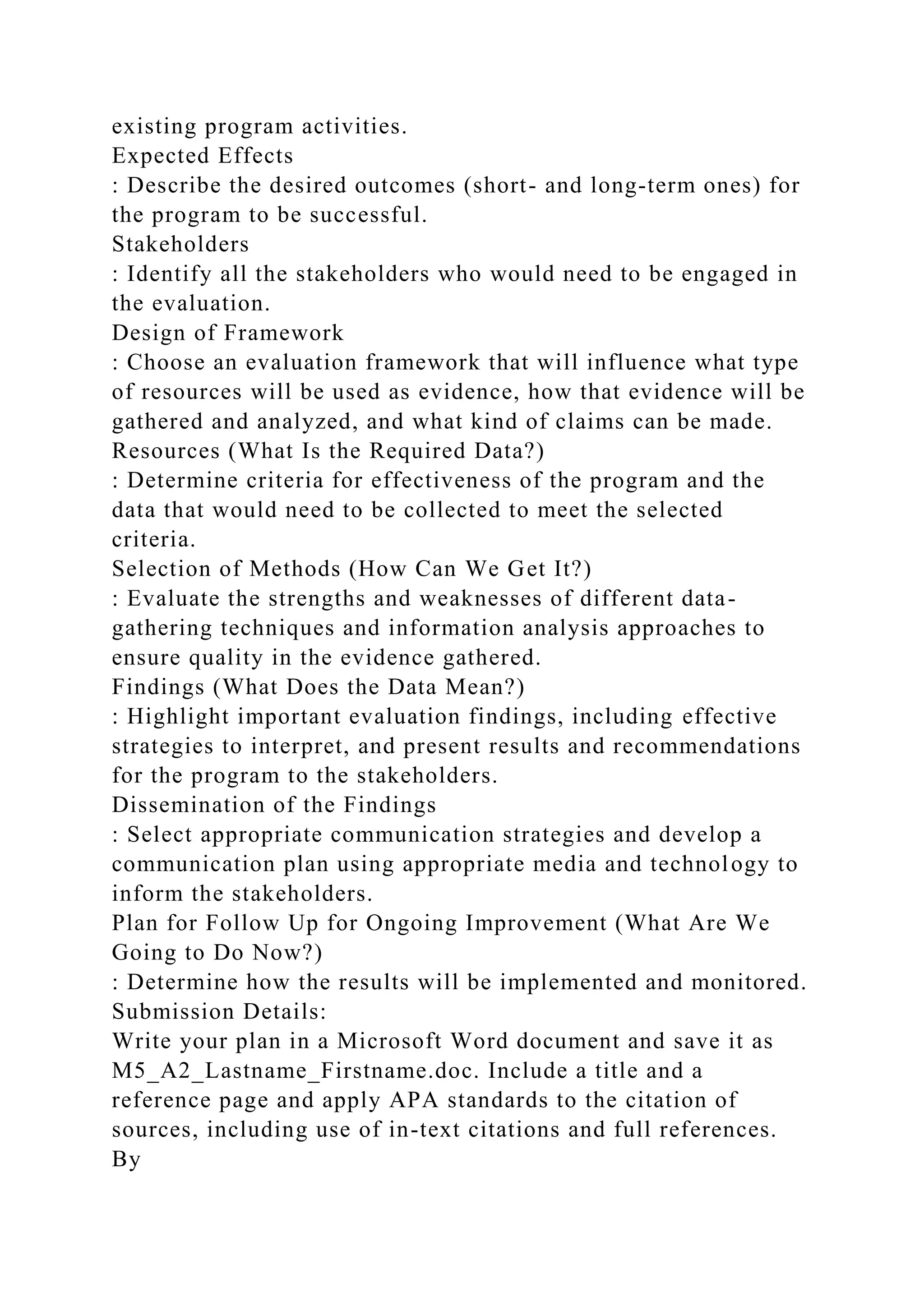 existing program activities.
Expected Effects
: Describe the desired outcomes (short- and long-term ones) for the program to be successful.
Stakeholders
: Identify all the stakeholders who would need to be engaged in the evaluation.
Design of Framework
: Choose an evaluation framework that will influence what type of resources will be used as evidence, how that evidence will be gathered and analyzed, and what kind of claims can be made.
Resources (What Is the Required Data?)
: Determine criteria for effectiveness of the program and the data that would need to be collected to meet the selected criteria.
Selection of Methods (How Can We Get It?)
: Evaluate the strengths and weaknesses of different data-gathering techniques and information analysis approaches to ensure quality in the evidence gathered.
Findings (What Does the Data Mean?)
: Highlight important evaluation findings, including effective strategies to interpret, and present results and recommendations for the program to the stakeholders.
Dissemination of the Findings
: Select appropriate communication strategies and develop a communication plan using appropriate media and technology to inform the stakeholders.
Plan for Follow Up for Ongoing Improvement (What Are We Going to Do Now?)
: Determine how the results will be implemented and monitored.
Submission Details:
Write your plan in a Microsoft Word document and save it as M5_A2_Lastname_Firstname.doc. Include a title and a reference page and apply APA standards to the citation of sources, including use of in-text citations and full references.
By